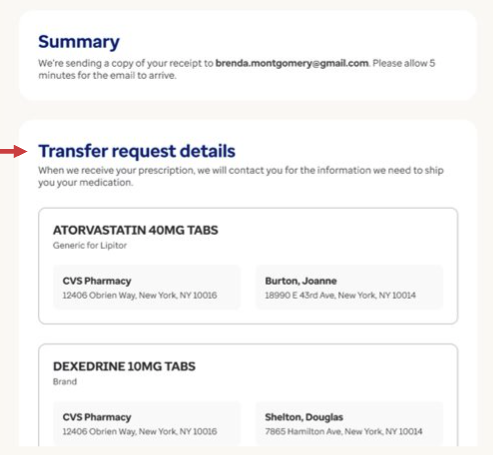 Summary
We're sending a copy of your receipt to brenda.montgomery@gmail.com. Please allow 5 minutes for the email to arrive.

Transfer request details
When we receive your prescription, we will contact you for the information we need to ship you your medication.

ATORVASTATIN 40MG TABS
Generic for Lipitor

CVS Pharmacy
12406 Obrien Way, New York, NY 10016

Burton, Joanne
18990 E 43rd Ave, New York, NY 10014

DEXEDRINE 10MG TABS
Brand

CVS Pharmacy
12406 Obrien Way, New York, NY 10016

Shelton, Douglas
7865 Hamilton Ave, New York, NY 10014